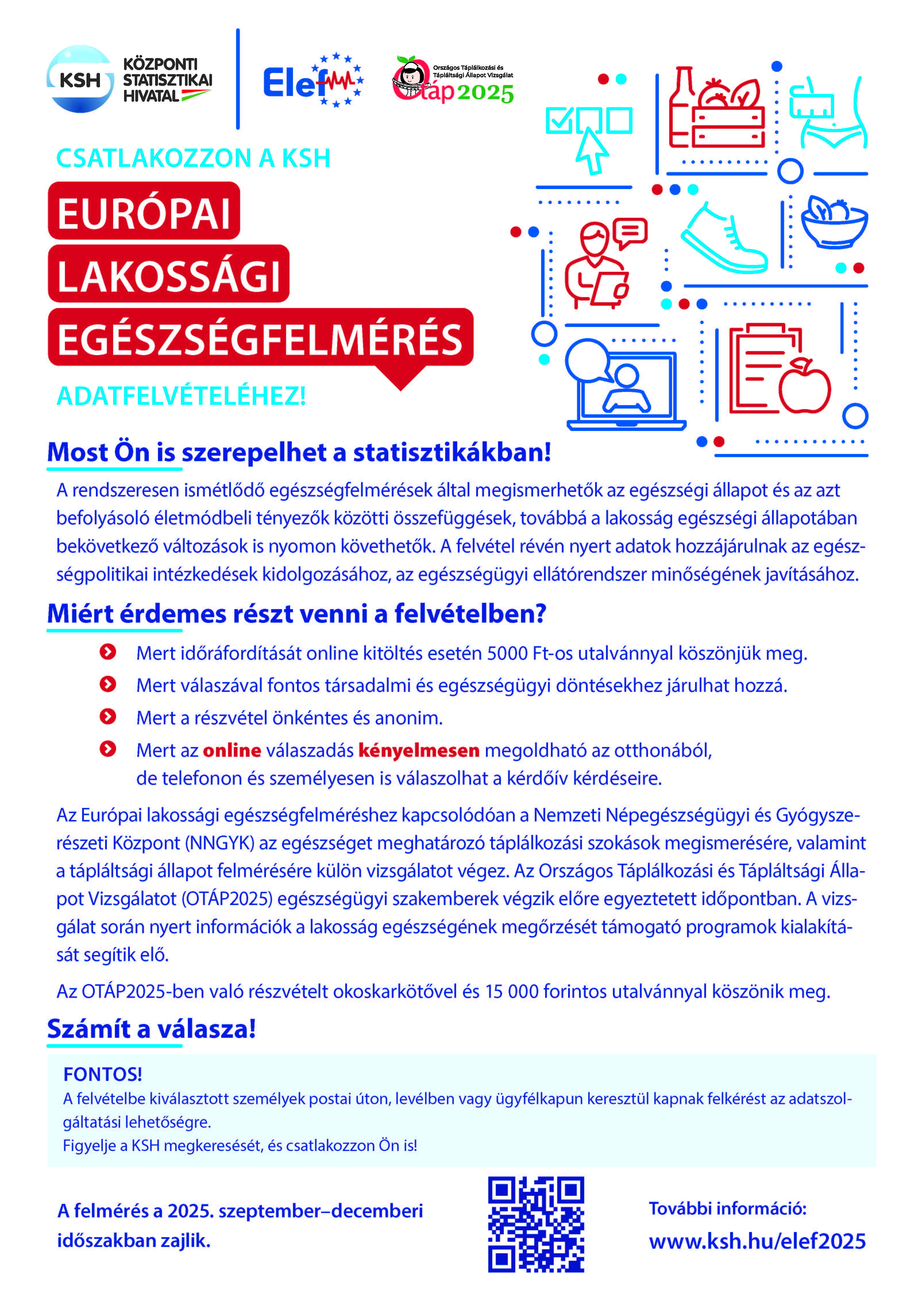 KSH KÖZPONTI STATISZTIKAI HIVATAL

Elef

Országos Táplálkozási és Tápláltsági Állapot Vizsgálat
Otáp2025

CSATLAKOZZON A KSH

EURÓPAI LAKOSSÁGI EGÉSZSÉGFELMÉRÉS

ADATFELVÉTELÉHEZ!

Most Ön is szerepelhet a statisztikákban!

A rendszeresen ismétlődő egészségfelmérések által megismerhetők az egészségi állapot és az azt befolyásoló életmódbeli tényezők közötti összefüggések, továbbá a lakosság egészségi állapotában bekövetkező változások is nyomon követhetők. A felvétel révén nyert adatok hozzájárulnak az egészségpolitikai intézkedések kidolgozásához, az egészségügyi ellátórendszer minőségének javításához.

Miért érdemes részt venni a felvételben?

Mert időráfordítását online kitöltés esetén 5000 Ft-os utalvánnyal köszönjük meg.

Mert válaszával fontos társadalmi és egészségügyi döntésekhez járulhat hozzá.

Mert a részvétel önkéntes és anonim.

Mert az online válaszadás kényelmesen megoldható az otthonából, de telefonon és személyesen is válaszolhat a kérdőív kérdéseire.

Az Európai lakossági egészségfelméréshez kapcsolódóan a Nemzeti Népegészségügyi és Gyógyszerészeti Központ (NNGYK) az egészséget meghatározó táplálkozási szokások megismerésére, valamint a tápláltsági állapot felmérésére külön vizsgálatot végez. Az Országos Táplálkozási és Tápláltsági Állapot Vizsgálatot (OTÁP2025) egészségügyi szakemberek végzik előre egyeztetett időpontban. A vizsgálat során nyert információk a lakosság egészségének megőrzését támogató programok kialakítását segítik elő.

Az OTÁP2025-ben való részvételt okoskarkötővel és 15 000 forintos utalvánnyal köszönik meg.

Számít a válasza!

FONTOS!
A felvételbe kiválasztott személyek postai úton, levélben vagy ügyfélkapun keresztül kapnak felkérést az adatszolgáltatási lehetőségre.
Figyelje a KSH megkeresését, és csatlakozzon Ön is!

A felmérés a 2025. szeptember–decemberi időszakban zajlik.

További információ:
www.ksh.hu/elef2025